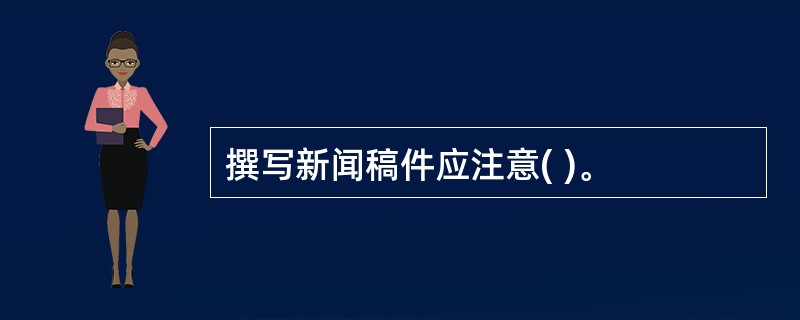 撰写新闻稿件应注意( )。